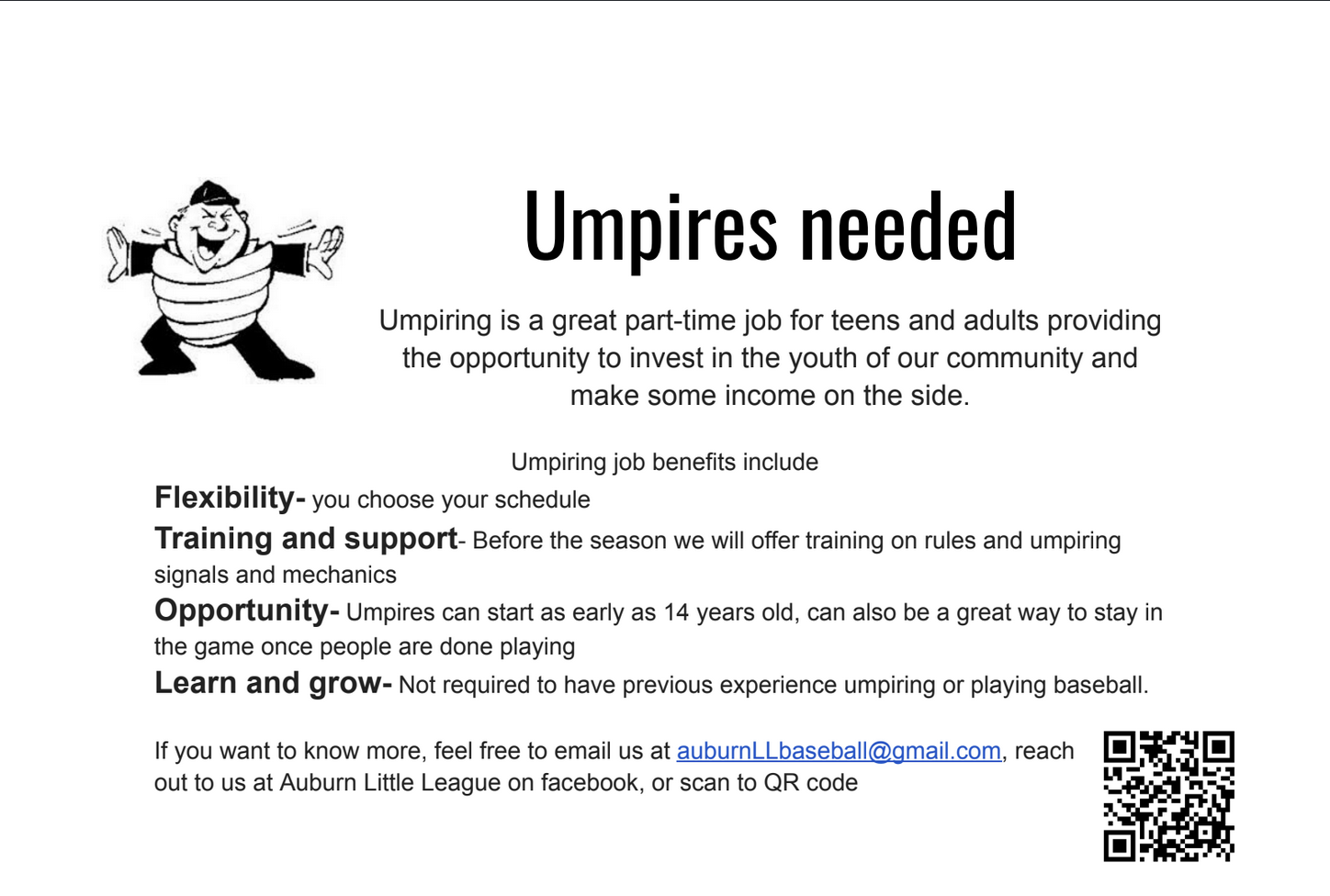 Umpires needed

Umpiring is a great part-time job for teens and adults providing the opportunity to invest in the youth of our community and make some income on the side.

Umpiring job benefits include

Flexibility- you choose your schedule

Training and support- Before the season we will offer training on rules and umpiring signals and mechanics

Opportunity- Umpires can start as early as 14 years old, can also be a great way to stay in the game once people are done playing

Learn and grow- Not required to have previous experience umpiring or playing baseball.

If you want to know more, feel free to email us at auburnLLbaseball@gmail.com, reach out to us at Auburn Little League on facebook, or scan to QR code